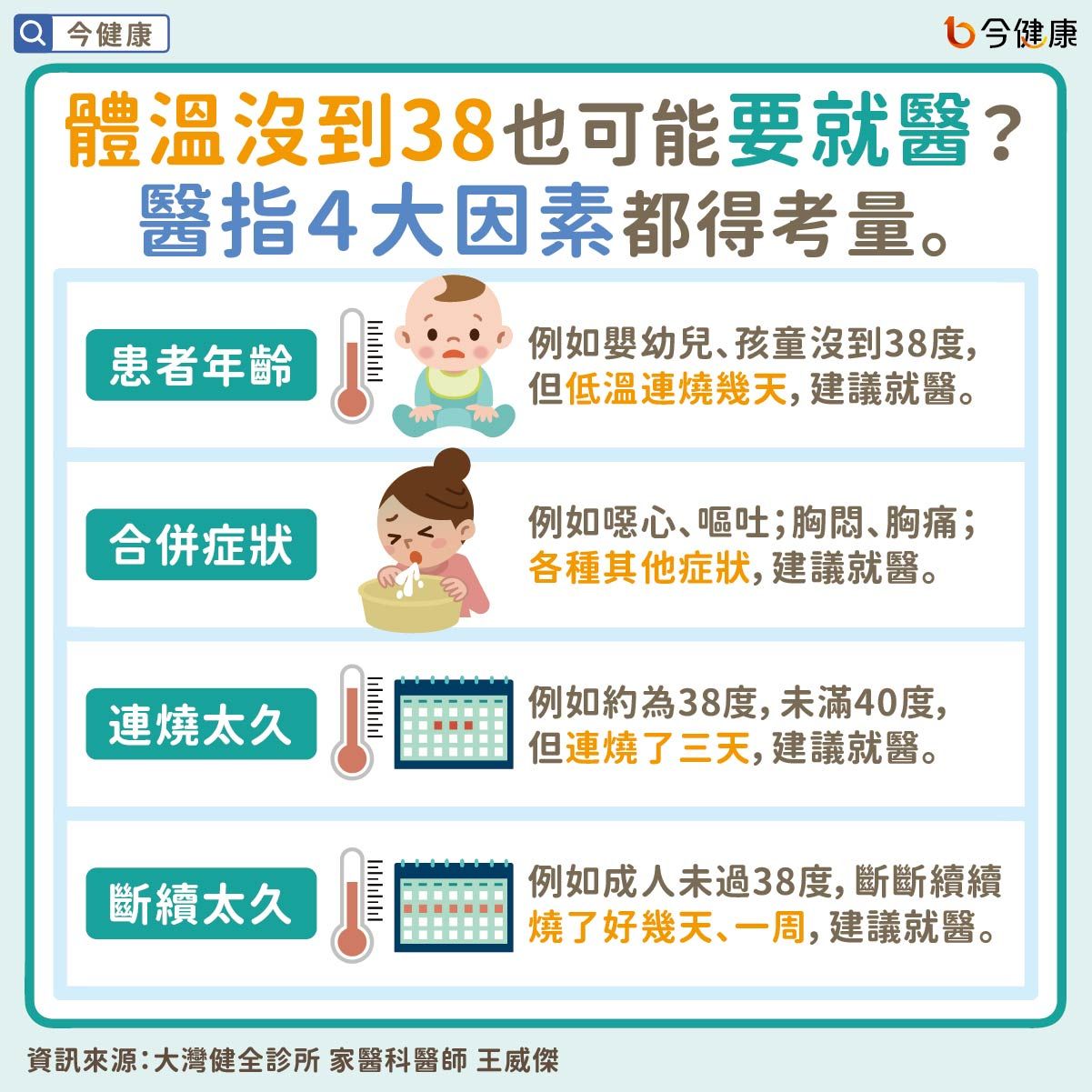 今健康

今健康

體溫沒到38也可能要就醫？
醫指4大因素都得考量。

患者年齡

例如嬰幼兒、孩童沒到38度,但低溫連燒幾天,建議就醫。

合併症狀

例如噁心、嘔吐;胸悶、胸痛;各種其他症狀,建議就醫。

連燒太久

例如約為38度,未滿40度,但連燒了三天,建議就醫。

斷續太久

例如成人未過38度,斷斷續續燒了好幾天、一周,建議就醫。

資訊來源:大灣健全診所 家醫科醫師 王威傑